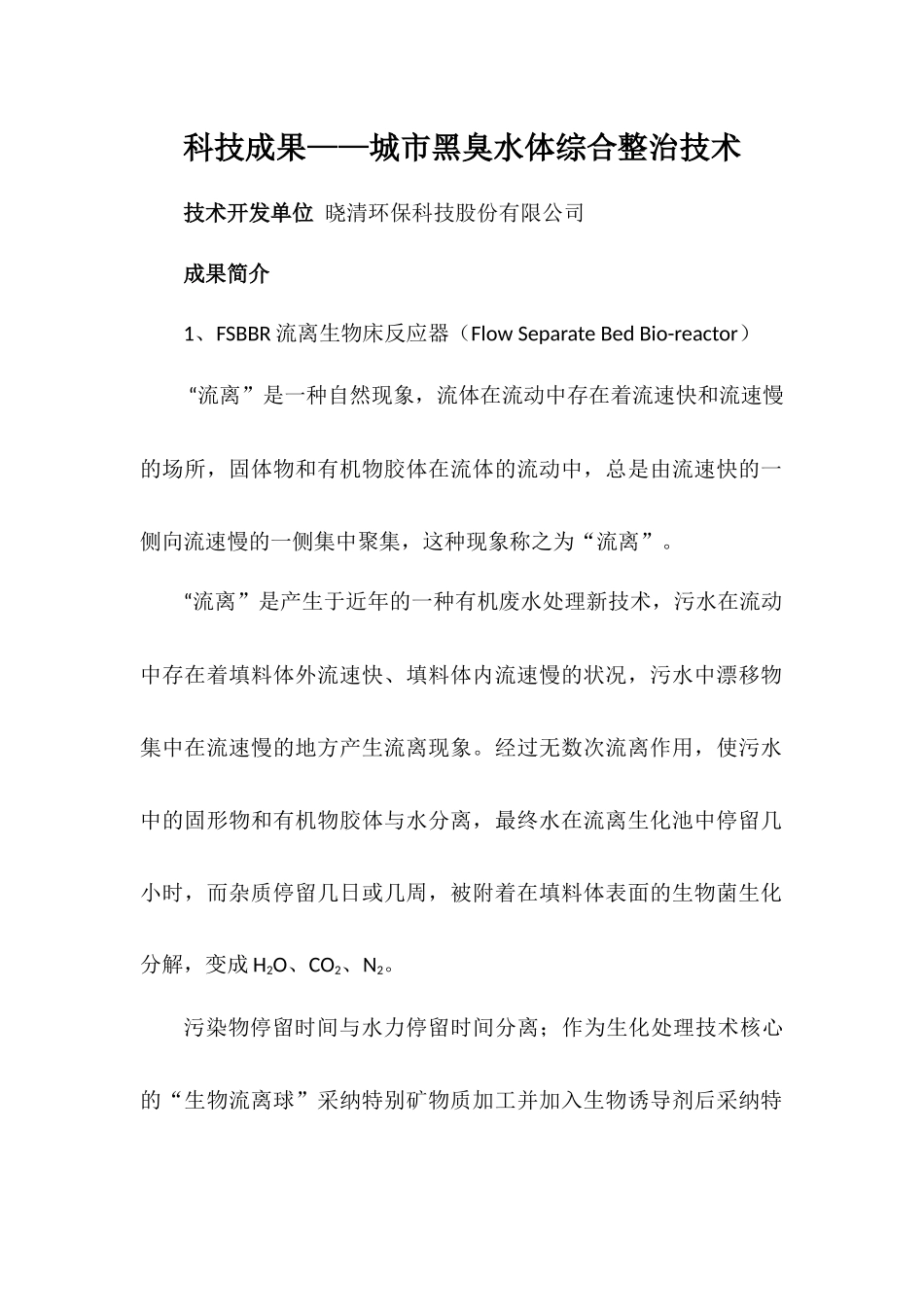 科技成果——城市黑臭水体综合整治技术

技术开发单位 晓清环保科技股份有限公司

成果简介

1、FSBBR 流离生物床反应器（Flow Separate Bed Bio-reactor）

“流离”是一种自然现象，流体在流动中存在着流速快和流速慢的场所，固体物和有机物胶体在流体的流动中，总是由流速快的一侧向流速慢的一侧集中聚集，这种现象称之为“流离”。

“流离”是产生于近年的一种有机废水处理新技术，污水在流动中存在着填料体外流速快、填料体内流速慢的状况，污水中漂移物集中在流速慢的地方产生流离现象。经过无数次流离作用，使污水中的固形物和有机物胶体与水分离，最终水在流离生化池中停留几小时，而杂质停留几日或几周，被附着在填料体表面的生物菌生化分解，变成 $H_2O$、$CO_2$、$N_2$。

污染物停留时间与水力停留时间分离；作为生化处理技术核心的“生物流离球”采纳特别矿物质加工并加入生物诱导剂后采纳特